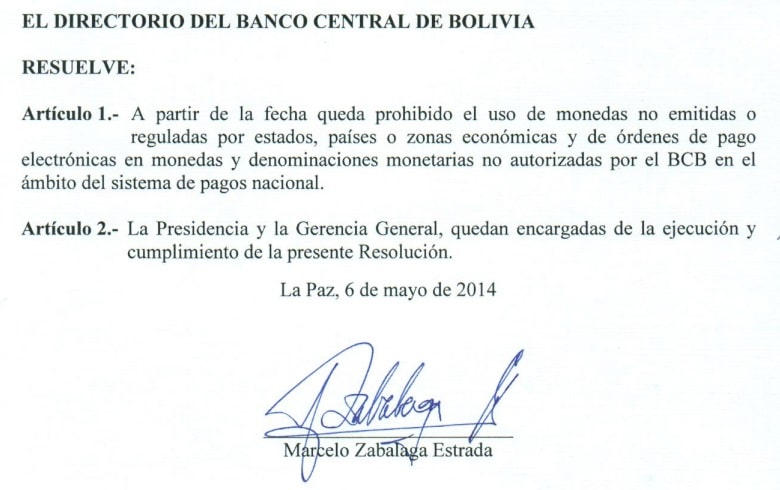 EL DIRECTORIO DEL BANCO CENTRAL DE BOLIVIA

RESUELVE:

Artículo 1.- A partir de la fecha queda prohibido el uso de monedas no emitidas o reguladas por estados, países o zonas económicas y de órdenes de pago electrónicas en monedas y denominaciones monetarias no autorizadas por el BCB en el ámbito del sistema de pagos nacional.

Artículo 2.- La Presidencia y la Gerencia General, quedan encargadas de la ejecución y cumplimiento de la presente Resolución.

La Paz, 6 de mayo de 2014

Zabalaga

Marcelo Zabalaga Estrada